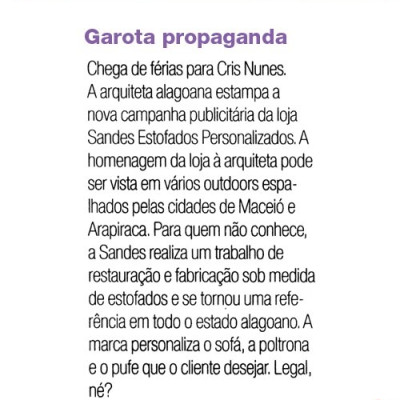 Garota propaganda

Chega de férias para Cris Nunes. A arquiteta alagoana estampa a nova campanha publicitária da loja Sandes Estofados Personalizados. A homenagem da loja à arquiteta pode ser vista em vários outdoors espalhados pelas cidades de Maceió e Arapiraca. Para quem não conhece, a Sandes realiza um trabalho de restauração e fabricação sob medida de estofados e se tornou uma referência em todo o estado alagoano. A marca personaliza o sofá, a poltrona e o pufe que o cliente desejar. Legal, né?